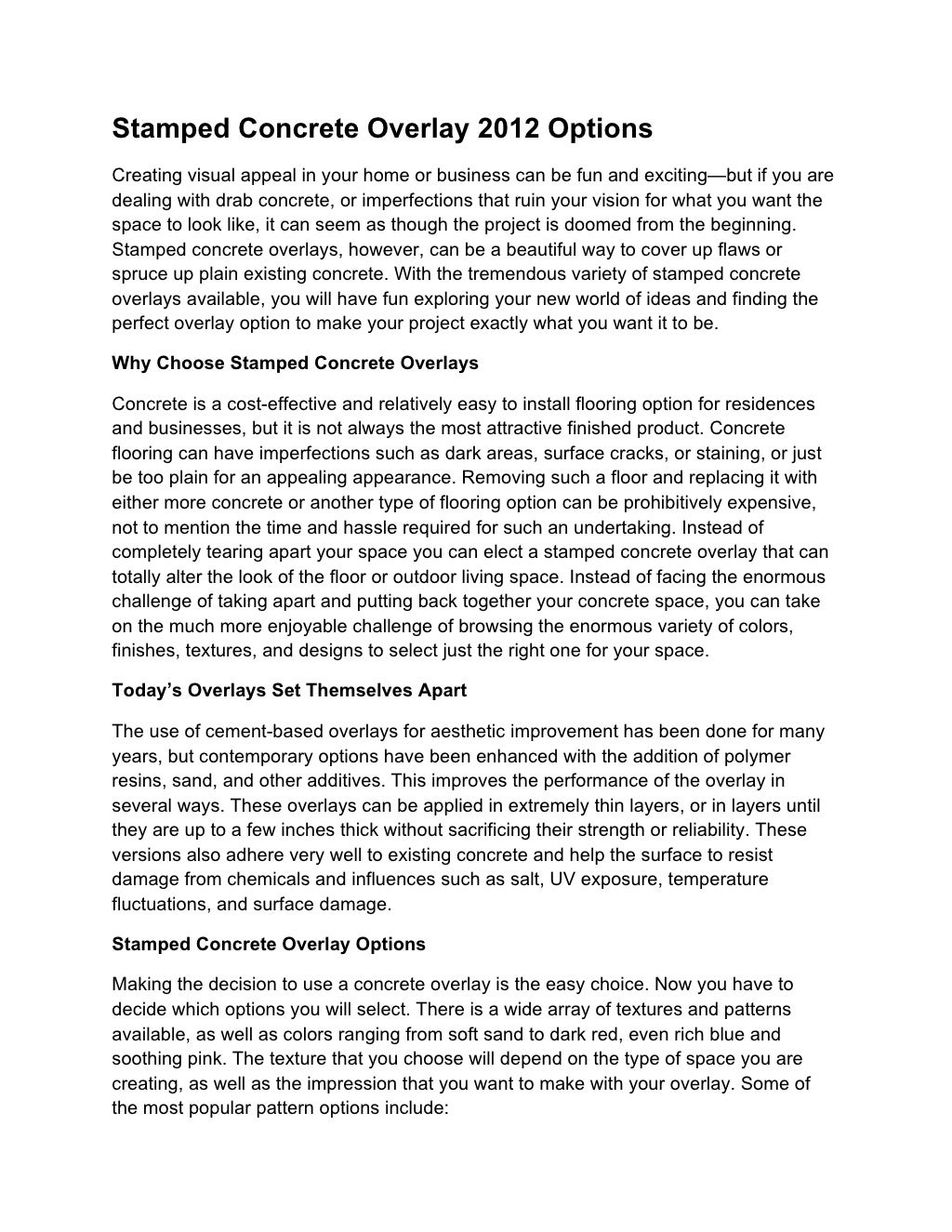 Stamped Concrete Overlay 2012 Options

Creating visual appeal in your home or business can be fun and exciting—but if you are dealing with drab concrete, or imperfections that ruin your vision for what you want the space to look like, it can seem as though the project is doomed from the beginning. Stamped concrete overlays, however, can be a beautiful way to cover up flaws or spruce up plain existing concrete. With the tremendous variety of stamped concrete overlays available, you will have fun exploring your new world of ideas and finding the perfect overlay option to make your project exactly what you want it to be.

Why Choose Stamped Concrete Overlays

Concrete is a cost-effective and relatively easy to install flooring option for residences and businesses, but it is not always the most attractive finished product. Concrete flooring can have imperfections such as dark areas, surface cracks, or staining, or just be too plain for an appealing appearance. Removing such a floor and replacing it with either more concrete or another type of flooring option can be prohibitively expensive, not to mention the time and hassle required for such an undertaking. Instead of completely tearing apart your space you can elect a stamped concrete overlay that can totally alter the look of the floor or outdoor living space. Instead of facing the enormous challenge of taking apart and putting back together your concrete space, you can take on the much more enjoyable challenge of browsing the enormous variety of colors, finishes, textures, and designs to select just the right one for your space.

Today's Overlays Set Themselves Apart

The use of cement-based overlays for aesthetic improvement has been done for many years, but contemporary options have been enhanced with the addition of polymer resins, sand, and other additives. This improves the performance of the overlay in several ways. These overlays can be applied in extremely thin layers, or in layers until they are up to a few inches thick without sacrificing their strength or reliability. These versions also adhere very well to existing concrete and help the surface to resist damage from chemicals and influences such as salt, UV exposure, temperature fluctuations, and surface damage.

Stamped Concrete Overlay Options

Making the decision to use a concrete overlay is the easy choice. Now you have to decide which options you will select. There is a wide array of textures and patterns available, as well as colors ranging from soft sand to dark red, even rich blue and soothing pink. The texture that you choose will depend on the type of space you are creating, as well as the impression that you want to make with your overlay. Some of the most popular pattern options include: